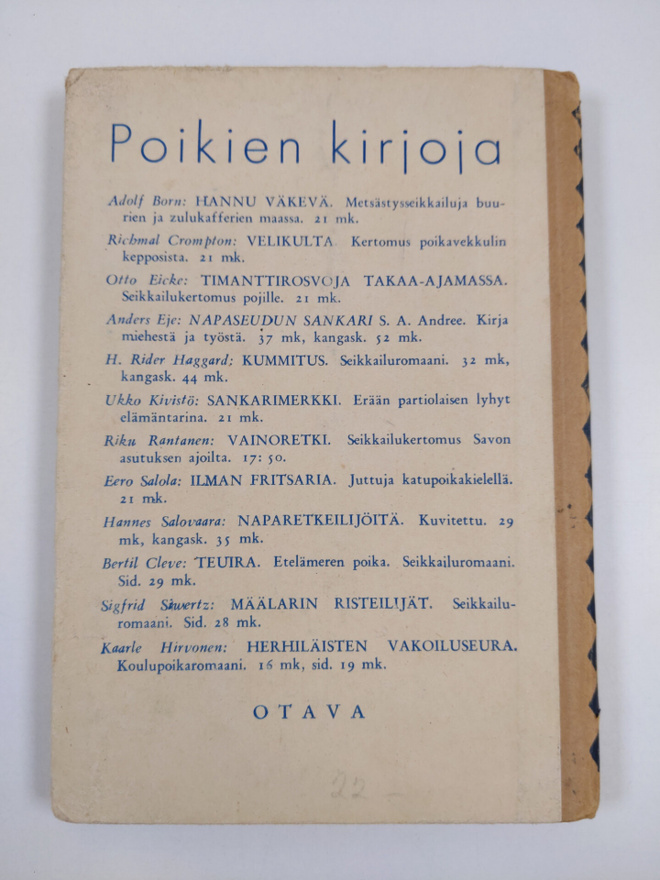 Poikien kirjoja

Adolf Born: HANNU VÄKEVÄ. Metsästysseikkailuja buurien ja zulukafferien maassa. 21 mk.

Richmal Crompton: VELIKULTA. Kertomus poikavekkulin kepposista. 21 mk.

Otto Eicke: TIMANTTIROSVOJA TAKAA-AJAMASSA. Seikkailukertomus pojille. 21 mk.

Anders Eje: NAPASEUDUN SANKARI S. A. Andree. Kirja miehestä ja työstä. 37 mk, kangask. 52 mk.

H. Rider Haggard: KUMMITUS. Seikkailuromaani. 32 mk, kangask. 44 mk.

Ukko Kivistö: SANKARIMERKKI. Erään partiolaisen lyhyt elämäntarina. 21 mk.

Riku Rantanen: VAINORETKI. Seikkailukertomus Savon asutuksen ajoilta. 17: 50.

Eero Salola: ILMAN FRITSARIA. Juttuja katupoikakielellä. 21 mk.

Hannes Salovaara: NAPARETKEILIJÖITÄ. Kuvitettu. 29 mk, kangask. 35 mk.

Bertil Cleve: TEUIRA. Etelämeren poika. Seikkailuromaani. Sid. 29 mk.

Sigfrid Siwertz: MÄÄLARIN RISTEILIJÄT. Seikkailuromaani. Sid. 28 mk.

Kaarle Hirvonen: HERHILÄISTEN VAKOILUSEURA. Koulupoikaromaani. 16 mk, sid. 19 mk.

OTAVA

22